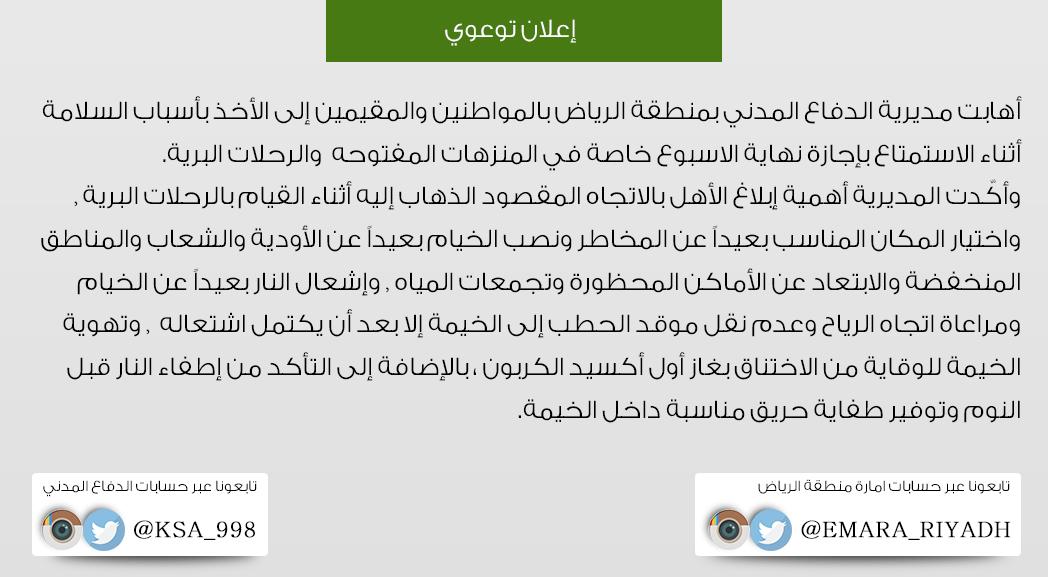 إعلان توعوي

أهابت مديرية الدفاع المدني بمنطقة الرياض بالمواطنين والمقيمين إلى الأخذ بأسباب السلامة أثناء الاستمتاع بإجازة نهاية الاسبوع خاصة في المنزهات المفتوحه والرحلات البرية.
وأكّدت المديرية أهمية إبلاغ الأهل بالاتجاه المقصود الذهاب إليه أثناء القيام بالرحلات البرية , واختيار المكان المناسب بعيداً عن المخاطر ونصب الخيام بعيداً عن الأودية والشعاب والمناطق المنخفضة والابتعاد عن الأماكن المحظورة وتجمعات المياه , وإشعال النار بعيداً عن الخيام ومراعاة اتجاه الرياح وعدم نقل موقد الحطب إلى الخيمة إلا بعد أن يكتمل اشتعاله , وتهوية الخيمة للوقاية من الاختناق بغاز أول أكسيد الكربون ، بالإضافة إلى التأكد من إطفاء النار قبل النوم وتوفير طفاية حريق مناسبة داخل الخيمة.

تابعونا عبر حسابات امارة منطقة الرياض
@EMARA_RIYADH

تابعونا عبر حسابات الدفاع المدني
@KSA_998